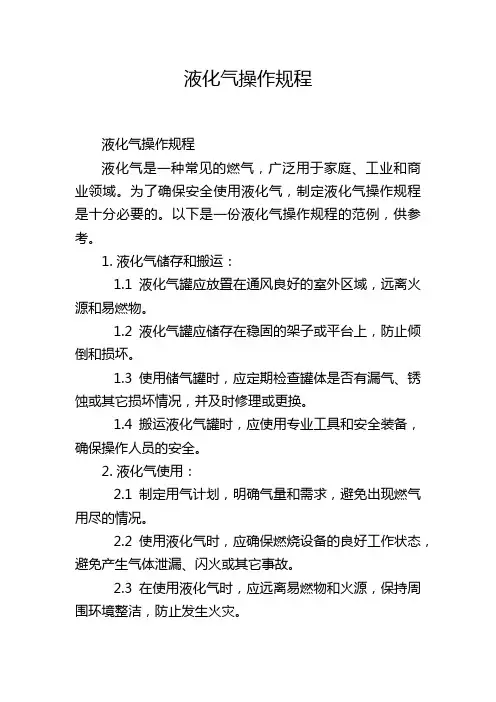 液化气操作规程

液化气操作规程

液化气是一种常见的燃气，广泛用于家庭、工业和商业领域。为了确保安全使用液化气，制定液化气操作规程是十分必要的。以下是一份液化气操作规程的范例，供参考。

1. 液化气储存和搬运：

1.1 液化气罐应放置在通风良好的室外区域，远离火源和易燃物。

1.2 液化气罐应储存在稳固的架子或平台上，防止倾倒和损坏。

1.3 使用储气罐时，应定期检查罐体是否有漏气、锈蚀或其它损坏情况，并及时修理或更换。

1.4 搬运液化气罐时，应使用专业工具和安全装备，确保操作人员的安全。

2. 液化气使用：

2.1 制定用气计划，明确气量和需求，避免出现燃气用尽的情况。

2.2 使用液化气时，应确保燃烧设备的良好工作状态，避免产生气体泄漏、闪火或其它事故。

2.3 在使用液化气时，应远离易燃物和火源，保持周围环境整洁，防止发生火灾。